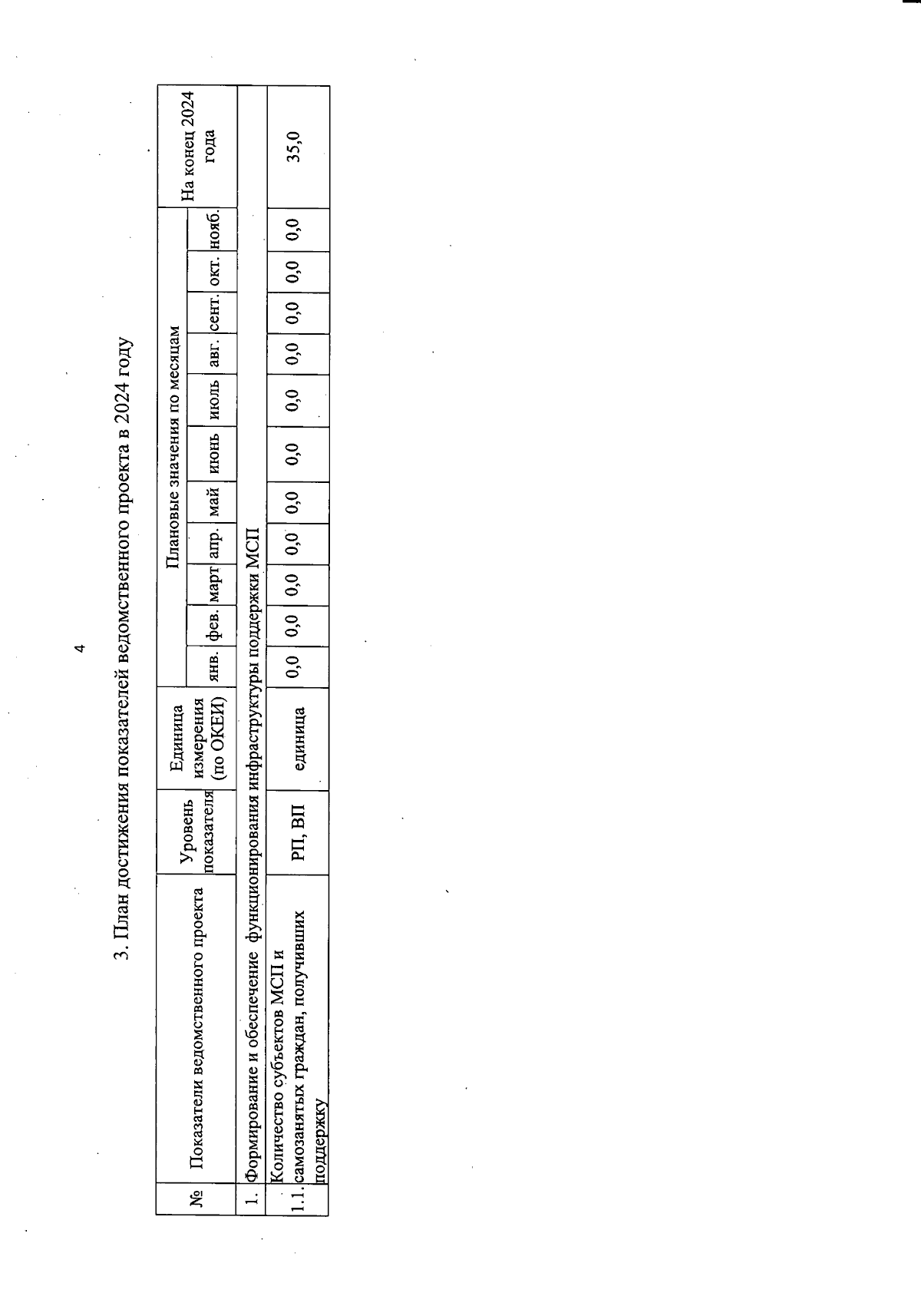 4

3. План достижения показателей ведомственного проекта в 2024 году

| № | Показатели ведомственного проекта | Уровень показателя | Единица измерения (по ОКЕИ) | Плановые значения по месяцам |  |  |  |  |  |  |  |  |  |  | На конец 2024 года |
|---|---|---|---|---|---|---|---|---|---|---|---|---|---|---|---|
|  |  |  |  | янв. | фев. | март | апр. | май | июнь | июль | авг. | сент. | окт. | нояб. |  |
| 1. | Формирование и обеспечение функционирования инфраструктуры поддержки МСП |  |  |  |  |  |  |  |  |  |  |  |  |  |  |
| 1.1. | Количество субъектов МСП и самозанятых граждан, получивших поддержку | РП, ВП | единица | 0,0 | 0,0 | 0,0 | 0,0 | 0,0 | 0,0 | 0,0 | 0,0 | 0,0 | 0,0 | 0,0 | 35,0 |